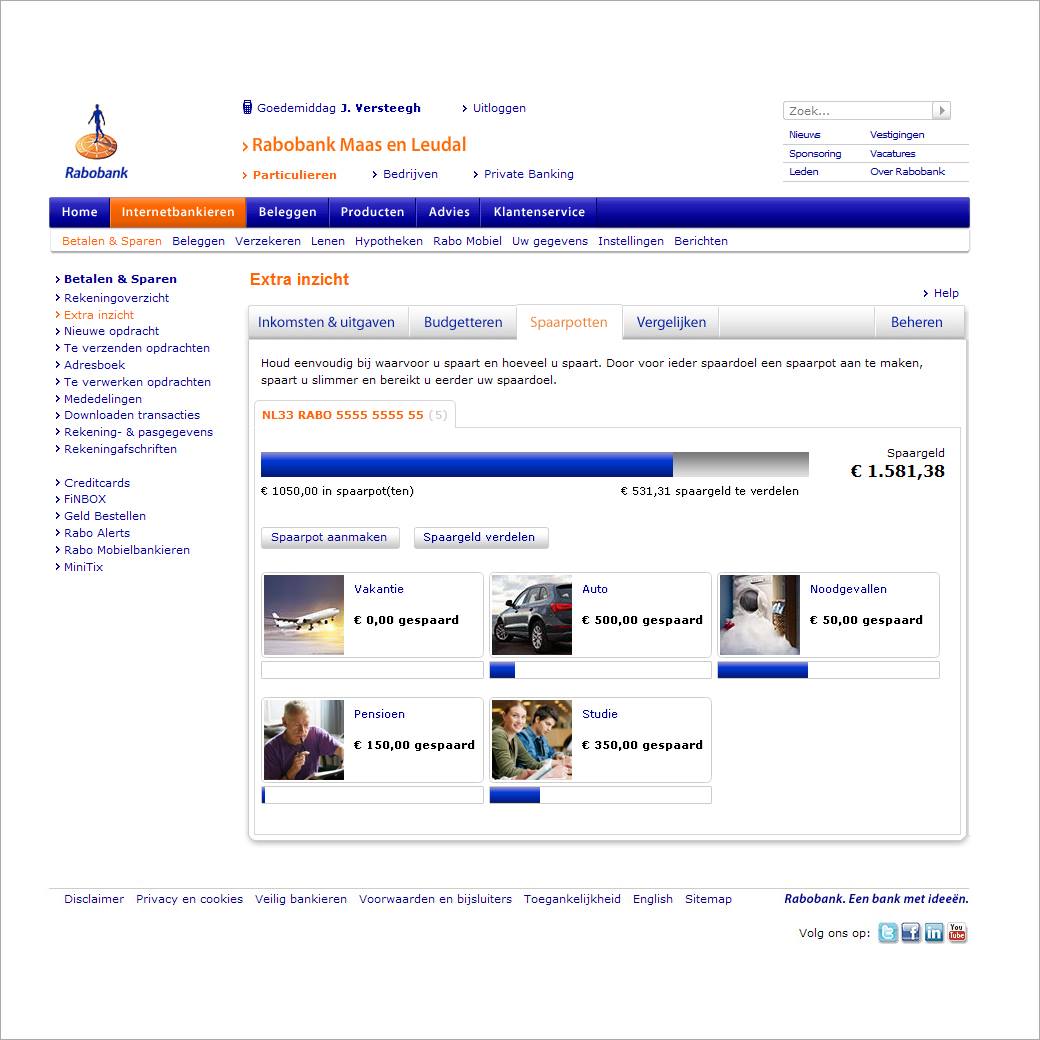 Rabobank

Goedemiddag J. Versteegh

Uitloggen

Rabobank Maas en Leudal

Particulieren   Bedrijven   Private Banking

Zoek...

Nieuws   Vestigingen
Sponsoring   Vacatures
Leden   Over Rabobank

Home   Internetbankieren   Beleggen   Producten   Advies   Klantenservice

Betalen & Sparen   Beleggen   Verzekeren   Lenen   Hypotheken   Rabo Mobiel   Uw gegevens   Instellingen   Berichten

Betalen & Sparen
Rekeningoverzicht
Extra inzicht
Nieuwe opdracht
Te verzenden opdrachten
Adresboek
Te verwerken opdrachten
Mededelingen
Downloaden transacties
Rekening- & pasgegevens
Rekeningafschriften

Creditcards
FiNBOX
Geld Bestellen
Rabo Alerts
Rabo Mobielbankieren
MiniTix

Extra inzicht

Help

Inkomsten & uitgaven   Budgetteren   Spaarpotten   Vergelijken   Beheren

Houd eenvoudig bij waarvoor u spaart en hoeveel u spaart. Door voor ieder spaardoel een spaarpot aan te maken, spaart u slimmer en bereikt u eerder uw spaardoel.

NL33 RABO 5555 5555 55 (5)

Spaargeld
€ 1.581,38

€ 1050,00 in spaarpot(ten)   € 531,31 spaargeld te verdelen

Spaarpot aanmaken   Spaargeld verdelen

Vakantie
€ 0,00 gespaard

Auto
€ 500,00 gespaard

Noodgevallen
€ 50,00 gespaard

Pensioen
€ 150,00 gespaard

Studie
€ 350,00 gespaard

Disclaimer   Privacy en cookies   Veilig bankieren   Voorwaarden en bijsluiters   Toegankelijkheid   English   Sitemap

Rabobank. Een bank met ideeën.

Volg ons op: